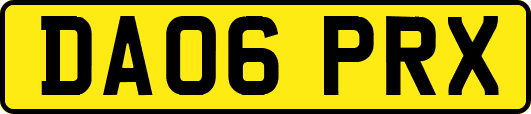 DA06 PRX